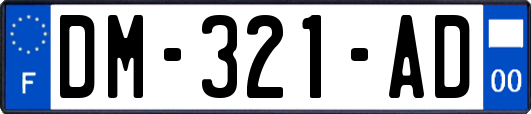 F
DM-321-AD
00